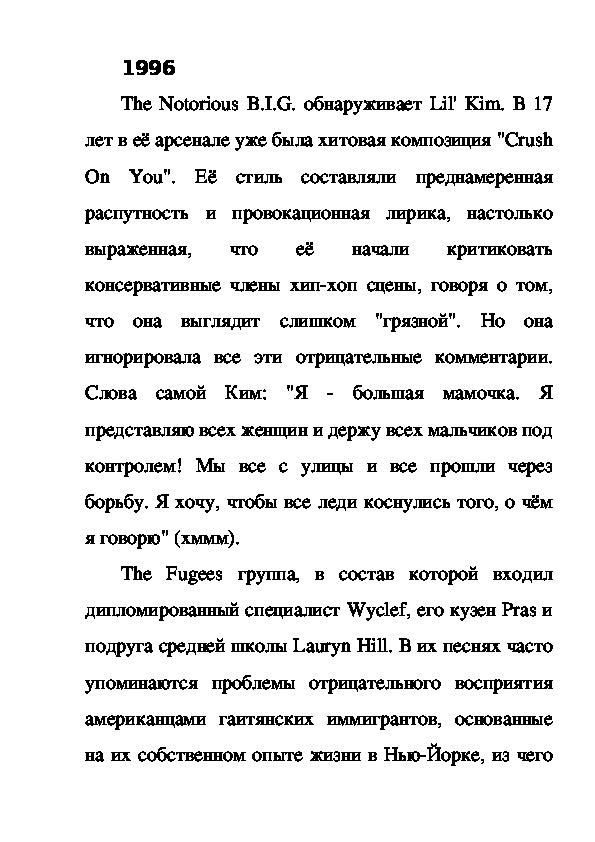 1996

The Notorious B.I.G. обнаруживает Lil' Kim. В 17 лет в её арсенале уже была хитовая композиция "Crush On You". Её стиль составляли преднамеренная распутность и провокационная лирика, настолько выраженная, что её начали критиковать консервативные члены хип-хоп сцены, говоря о том, что она выглядит слишком "грязной". Но она игнорировала все эти отрицательные комментарии. Слова самой Ким: "Я - большая мамочка. Я представляю всех женщин и держу всех мальчиков под контролем! Мы все с улицы и все прошли через борьбу. Я хочу, чтобы все леди коснулись того, о чём я говорю" (хммм).

The Fugees группа, в состав которой входил дипломированный специалист Wyclef, его кузен Pras и подруга средней школы Lauryn Hill. В их песнях часто упоминаются проблемы отрицательного восприятия американцами гаитянских иммигрантов, основанные на их собственном опыте жизни в Нью-Йорке, из чего